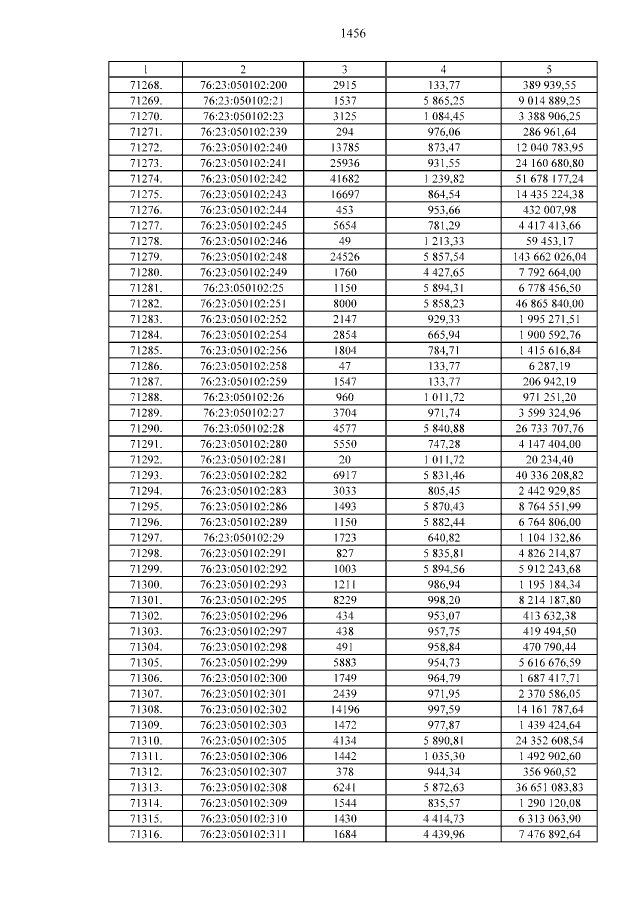 1456

| 1 | 2 | 3 | 4 | 5 |
|---|---|---|---|---|
| 71268. | 76:23:050102:200 | 2915 | 133,77 | 389 939,55 |
| 71269. | 76:23:050102:21 | 1537 | 5 865,25 | 9 014 889,25 |
| 71270. | 76:23:050102:23 | 3125 | 1 084,45 | 3 388 906,25 |
| 71271. | 76:23:050102:239 | 294 | 976,06 | 286 961,64 |
| 71272. | 76:23:050102:240 | 13785 | 873,47 | 12 040 783,95 |
| 71273. | 76:23:050102:241 | 25936 | 931,55 | 24 160 680,80 |
| 71274. | 76:23:050102:242 | 41682 | 1 239,82 | 51 678 177,24 |
| 71275. | 76:23:050102:243 | 16697 | 864,54 | 14 435 224,38 |
| 71276. | 76:23:050102:244 | 453 | 953,66 | 432 007,98 |
| 71277. | 76:23:050102:245 | 5654 | 781,29 | 4 417 413,66 |
| 71278. | 76:23:050102:246 | 49 | 1 213,33 | 59 453,17 |
| 71279. | 76:23:050102:248 | 24526 | 5 857,54 | 143 662 026,04 |
| 71280. | 76:23:050102:249 | 1760 | 4 427,65 | 7 792 664,00 |
| 71281. | 76:23:050102:25 | 1150 | 5 894,31 | 6 778 456,50 |
| 71282. | 76:23:050102:251 | 8000 | 5 858,23 | 46 865 840,00 |
| 71283. | 76:23:050102:252 | 2147 | 929,33 | 1 995 271,51 |
| 71284. | 76:23:050102:254 | 2854 | 665,94 | 1 900 592,76 |
| 71285. | 76:23:050102:256 | 1804 | 784,71 | 1 415 616,84 |
| 71286. | 76:23:050102:258 | 47 | 133,77 | 6 287,19 |
| 71287. | 76:23:050102:259 | 1547 | 133,77 | 206 942,19 |
| 71288. | 76:23:050102:26 | 960 | 1 011,72 | 971 251,20 |
| 71289. | 76:23:050102:27 | 3704 | 971,74 | 3 599 324,96 |
| 71290. | 76:23:050102:28 | 4577 | 5 840,88 | 26 733 707,76 |
| 71291. | 76:23:050102:280 | 5550 | 747,28 | 4 147 404,00 |
| 71292. | 76:23:050102:281 | 20 | 1 011,72 | 20 234,40 |
| 71293. | 76:23:050102:282 | 6917 | 5 831,46 | 40 336 208,82 |
| 71294. | 76:23:050102:283 | 3033 | 805,45 | 2 442 929,85 |
| 71295. | 76:23:050102:286 | 1493 | 5 870,43 | 8 764 551,99 |
| 71296. | 76:23:050102:289 | 1150 | 5 882,44 | 6 764 806,00 |
| 71297. | 76:23:050102:29 | 1723 | 640,82 | 1 104 132,86 |
| 71298. | 76:23:050102:291 | 827 | 5 835,81 | 4 826 214,87 |
| 71299. | 76:23:050102:292 | 1003 | 5 894,56 | 5 912 243,68 |
| 71300. | 76:23:050102:293 | 1211 | 986,94 | 1 195 184,34 |
| 71301. | 76:23:050102:295 | 8229 | 998,20 | 8 214 187,80 |
| 71302. | 76:23:050102:296 | 434 | 953,07 | 413 632,38 |
| 71303. | 76:23:050102:297 | 438 | 957,75 | 419 494,50 |
| 71304. | 76:23:050102:298 | 491 | 958,84 | 470 790,44 |
| 71305. | 76:23:050102:299 | 5883 | 954,73 | 5 616 676,59 |
| 71306. | 76:23:050102:300 | 1749 | 964,79 | 1 687 417,71 |
| 71307. | 76:23:050102:301 | 2439 | 971,95 | 2 370 586,05 |
| 71308. | 76:23:050102:302 | 14196 | 997,59 | 14 161 787,64 |
| 71309. | 76:23:050102:303 | 1472 | 977,87 | 1 439 424,64 |
| 71310. | 76:23:050102:305 | 4134 | 5 890,81 | 24 352 608,54 |
| 71311. | 76:23:050102:306 | 1442 | 1 035,30 | 1 492 902,60 |
| 71312. | 76:23:050102:307 | 378 | 944,34 | 356 960,52 |
| 71313. | 76:23:050102:308 | 6241 | 5 872,63 | 36 651 083,83 |
| 71314. | 76:23:050102:309 | 1544 | 835,57 | 1 290 120,08 |
| 71315. | 76:23:050102:310 | 1430 | 4 414,73 | 6 313 063,90 |
| 71316. | 76:23:050102:311 | 1684 | 4 439,96 | 7 476 892,64 |